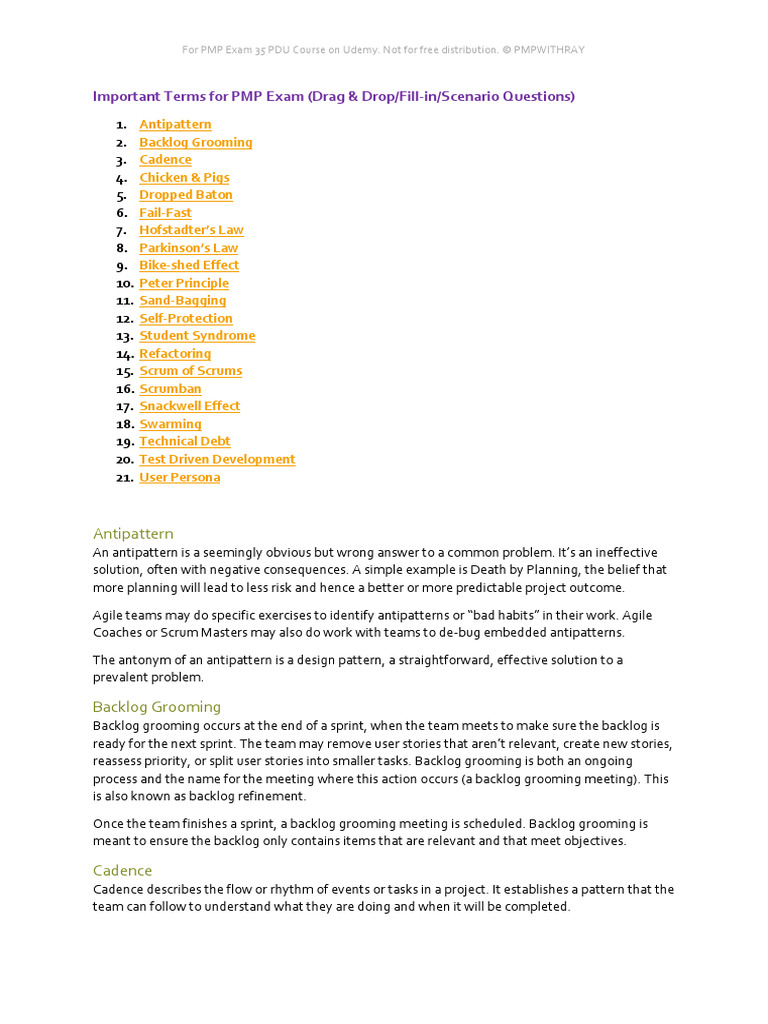 For PMP Exam 35 PDU Course on Udemy. Not for free distribution. © PMPWITHRAY

Important Terms for PMP Exam (Drag & Drop/Fill-in/Scenario Questions)

1. Antipattern
2. Backlog Grooming
3. Cadence
4. Chicken & Pigs
5. Dropped Baton
6. Fail-Fast
7. Hofstadter's Law
8. Parkinson's Law
9. Bike-shed Effect
10. Peter Principle
11. Sand-Bagging
12. Self-Protection
13. Student Syndrome
14. Refactoring
15. Scrum of Scrums
16. Scrumban
17. Snackwell Effect
18. Swarming
19. Technical Debt
20. Test Driven Development
21. User Persona

Antipattern
An antipattern is a seemingly obvious but wrong answer to a common problem. It's an ineffective solution, often with negative consequences. A simple example is Death by Planning, the belief that more planning will lead to less risk and hence a better or more predictable project outcome.

Agile teams may do specific exercises to identify antipatterns or "bad habits" in their work. Agile Coaches or Scrum Masters may also do work with teams to de-bug embedded antipatterns.

The antonym of an antipattern is a design pattern, a straightforward, effective solution to a prevalent problem.

Backlog Grooming
Backlog grooming occurs at the end of a sprint, when the team meets to make sure the backlog is ready for the next sprint. The team may remove user stories that aren't relevant, create new stories, reassess priority, or split user stories into smaller tasks. Backlog grooming is both an ongoing process and the name for the meeting where this action occurs (a backlog grooming meeting). This is also known as backlog refinement.

Once the team finishes a sprint, a backlog grooming meeting is scheduled. Backlog grooming is meant to ensure the backlog only contains items that are relevant and that meet objectives.

Cadence
Cadence describes the flow or rhythm of events or tasks in a project. It establishes a pattern that the team can follow to understand what they are doing and when it will be completed.